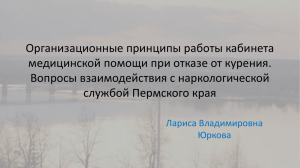 Организационные принципы работы кабинета медицинской помощи при отказе от курения. Вопросы взаимодействия с наркологической службой Пермского края

Лариса Владимировна Юркова